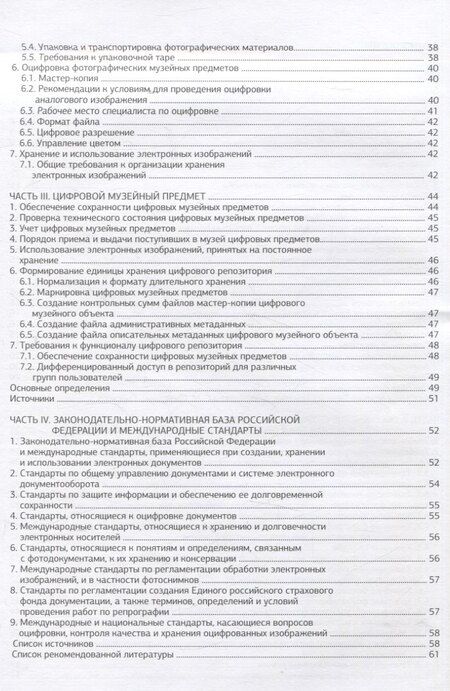 5.4. Упаковка и транспортировка фотографических материалов 38
5.5. Требования к упаковочной таре 38
6. Оцифровка фотографических музейных предметов 40
6.1. Мастер-копия 40
6.2. Рекомендации к условиям для проведения оцифровки аналогового изображения 40
6.3. Рабочее место специалиста по оцифровке 41
6.4. Формат файла 42
6.5. Цифровое разрешение 42
6.6. Управление цветом 42
7. Хранение и использование электронных изображений 42
7.1. Общие требования к организации хранения электронных изображений 42

ЧАСТЬ III. ЦИФРОВОЙ МУЗЕЙНЫЙ ПРЕДМЕТ 44
1. Обеспечение сохранности цифровых музейных предметов 44
2. Проверка технического состояния цифровых музейных предметов 45
3. Учет цифровых музейных предметов 45
4. Порядок приема и выдачи поступивших в музей цифровых предметов 45
5. Использование электронных изображений, принятых на постоянное хранение 46
6. Формирование единицы хранения цифрового репозитория 46
6.1. Нормализация к формату длительного хранения 46
6.2. Маркировка цифровых музейных предметов 47
6.3. Создание контрольных сумм файлов мастер-копии цифрового музейного объекта 47
6.4. Создание файла административных метаданных 47
6.5. Создание файла описательных метаданных цифрового музейного объекта 47
7. Требования к функционалу цифрового репозитория 48
7.1. Обеспечение сохранности цифровых музейных предметов 48
7.2. Дифференцированный доступ в репозиторий для различных групп пользователей 49
Основные определения 49
Источники 51

ЧАСТЬ IV. ЗАКОНОДАТЕЛЬНО-НОРМАТИВНАЯ БАЗА РОССИЙСКОЙ ФЕДЕРАЦИИ И МЕЖДУНАРОДНЫЕ СТАНДАРТЫ 52
1. Законодательно-нормативная база Российской Федерации и международные стандарты, применяющиеся при создании, хранении и использовании электронных документов 52
2. Стандарты по общему управлению документами и системе электронного документооборота 54
3. Стандарты по защите информации и обеспечению ее долговременной сохранности 55
4. Стандарты, относящиеся к оцифровке документов 55
5. Международные стандарты, относящиеся к хранению и долговечности электронных носителей 56
6. Стандарты, относящиеся к понятиям и определениям, связанным с фотодокументами, к их хранению и консервации 56
7. Международные стандарты по регламентации обработки электронных изображений, и в частности фотоснимков 57
8. Стандарты по регламентации создания Единого российского страхового фонда документации, а также терминов, определений и условий проведения работ по репрографии 57
9. Международные и национальные стандарты, касающиеся вопросов оцифровки, контроля качества и хранения оцифрованных изображений 58
Список источников 58
Список рекомендованной литературы 61